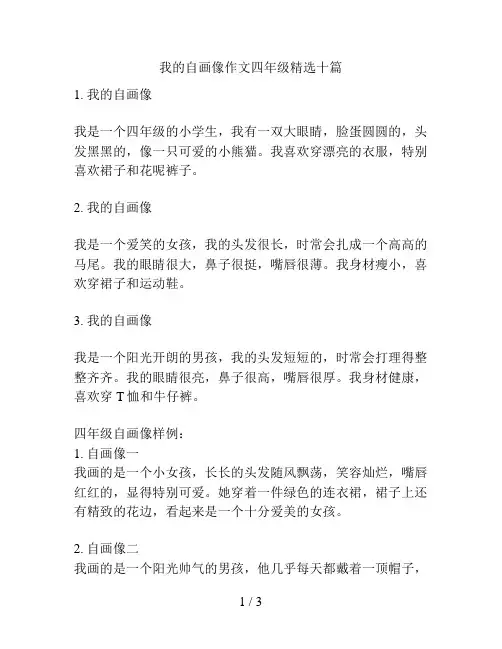 我的自画像作文四年级精选十篇

1. 我的自画像

我是一个四年级的小学生，我有一双大眼睛，脸蛋圆圆的，头发黑黑的，像一只可爱的小熊猫。我喜欢穿漂亮的衣服，特别喜欢裙子和花呢裤子。

2. 我的自画像

我是一个爱笑的女孩，我的头发很长，时常会扎成一个高高的马尾。我的眼睛很大，鼻子很挺，嘴唇很薄。我身材瘦小，喜欢穿裙子和运动鞋。

3. 我的自画像

我是一个阳光开朗的男孩，我的头发短短的，时常会打理得整整齐齐。我的眼睛很亮，鼻子很高，嘴唇很厚。我身材健康，喜欢穿 T 恤和牛仔裤。

四年级自画像样例：
1. 自画像一
我画的是一个小女孩，长长的头发随风飘荡，笑容灿烂，嘴唇红红的，显得特别可爱。她穿着一件绿色的连衣裙，裙子上还有精致的花边，看起来是一个十分爱美的女孩。

2. 自画像二
我画的是一个阳光帅气的男孩，他几乎每天都戴着一顶帽子，

1 / 3